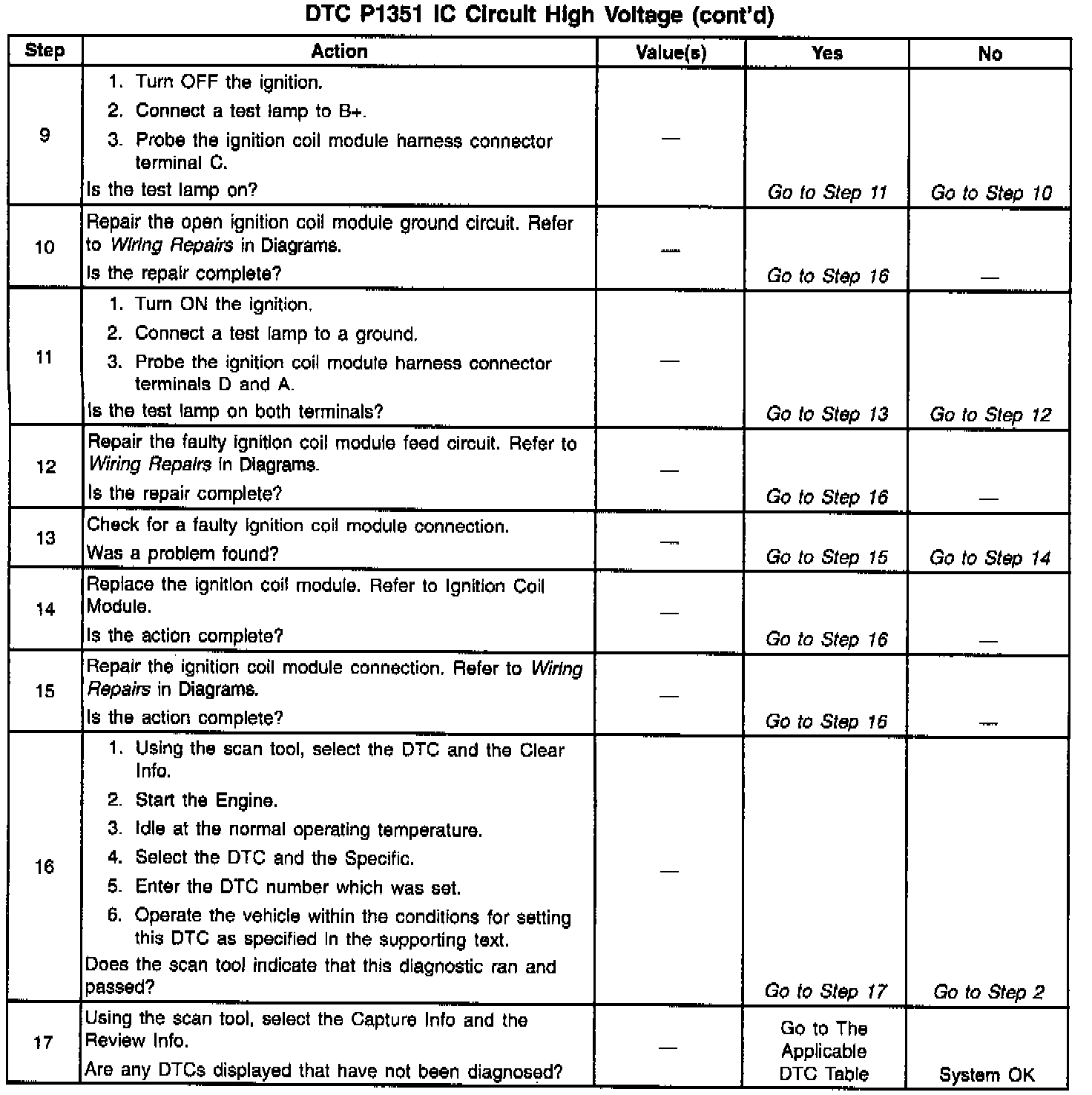 DTC P1351 IC Circuit High Voltage (cont'd)

| Step | Action | Value(s) | Yes | No |
|---|---|---|---|---|
| 9 | 1. Turn OFF the ignition. 2. Connect a test lamp to B+. 3. Probe the ignition coil module harness connector terminal C. Is the test lamp on? | — | Go to Step 11 | Go to Step 10 |
| 10 | Repair the open ignition coil module ground circuit. Refer to Wiring Repairs in Diagrams. Is the repair complete? | — | Go to Step 16 | — |
| 11 | 1. Turn ON the ignition. 2. Connect a test lamp to a ground. 3. Probe the ignition coil module harness connector terminals D and A. Is the test lamp on both terminals? | — | Go to Step 13 | Go to Step 12 |
| 12 | Repair the faulty ignition coil module feed circuit. Refer to Wiring Repairs in Diagrams. Is the repair complete? | — | Go to Step 16 | — |
| 13 | Check for a faulty ignition coil module connection. Was a problem found? | — | Go to Step 15 | Go to Step 14 |
| 14 | Replace the ignition coil module. Refer to Ignition Coil Module. Is the action complete? | — | Go to Step 16 | — |
| 15 | Repair the ignition coil module connection. Refer to Wiring Repairs in Diagrams. Is the action complete? | — | Go to Step 16 | — |
| 16 | 1. Using the scan tool, select the DTC and the Clear Info. 2. Start the Engine. 3. Idle at the normal operating temperature. 4. Select the DTC and the Specific. 5. Enter the DTC number which was set. 6. Operate the vehicle within the conditions for setting this DTC as specified in the supporting text. Does the scan tool indicate that this diagnostic ran and passed? | — | Go to Step 17 | Go to Step 2 |
| 17 | Using the scan tool, select the Capture Info and the Review Info. Are any DTCs displayed that have not been diagnosed? | — | Go to The Applicable DTC Table | System OK |